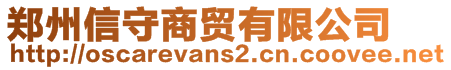 郑州信守商贸有限公司
http://oscarevans2.cn.coovee.net